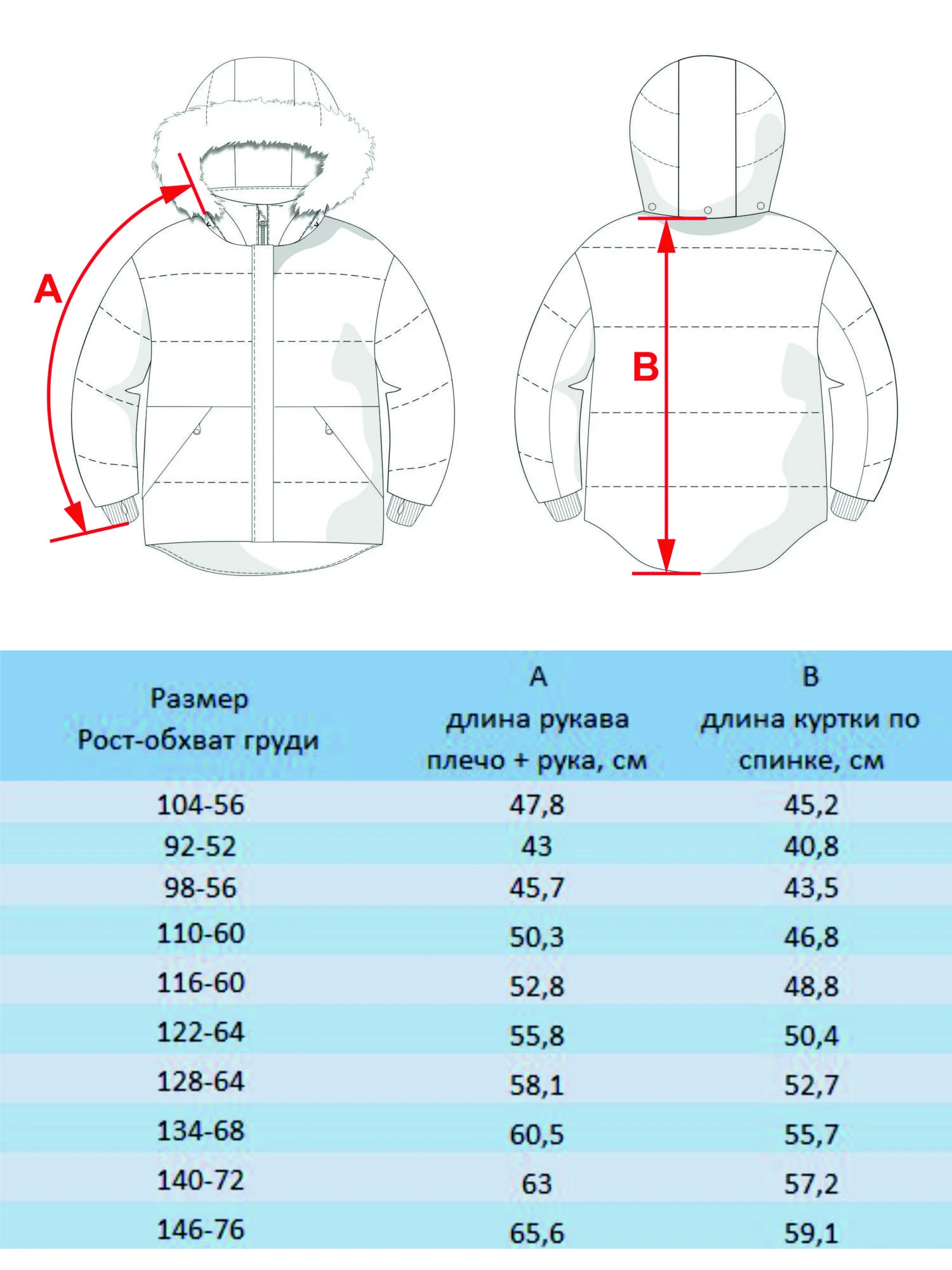 A

B

| Размер Рост-обхват груди | A длина рукава плечо + рука, см | B длина куртки по спинке, см |
|---|---|---|
| 104-56 | 47,8 | 45,2 |
| 92-52 | 43 | 40,8 |
| 98-56 | 45,7 | 43,5 |
| 110-60 | 50,3 | 46,8 |
| 116-60 | 52,8 | 48,8 |
| 122-64 | 55,8 | 50,4 |
| 128-64 | 58,1 | 52,7 |
| 134-68 | 60,5 | 55,7 |
| 140-72 | 63 | 57,2 |
| 146-76 | 65,6 | 59,1 |